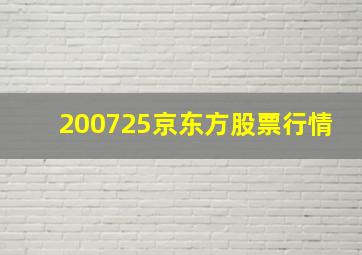 200725京东方股票行情